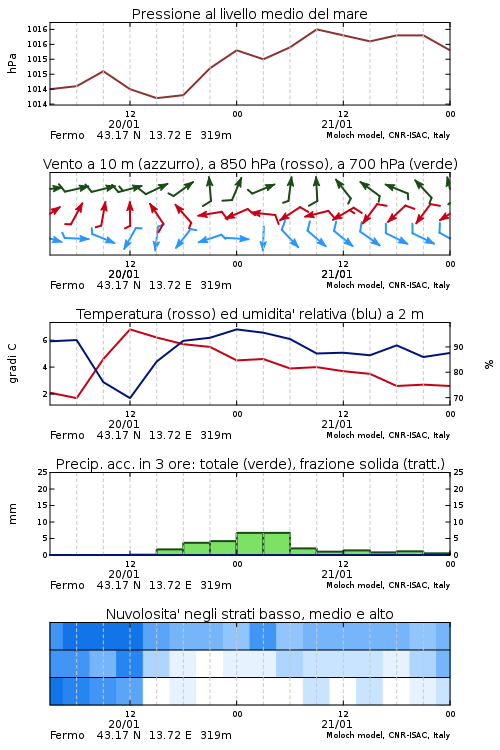 Pressione al livello medio del mare

hPa

1016
1016
1015
1015
1014
1014

12
20/01
00
12
21/01
00

Fermo 43.17 N 13.72 E 319m
Moloch model, CNR-ISAC, Italy

Vento a 10 m (azzurro), a 850 hPa (rosso), a 700 hPa (verde)

12
20/01
00
12
21/01
00

Fermo 43.17 N 13.72 E 319m
Moloch model, CNR-ISAC, Italy

Temperatura (rosso) ed umidita' relativa (blu) a 2 m

gradi C

6
4
2

%

90
80
70

12
20/01
00
12
21/01
00

Fermo 43.17 N 13.72 E 319m
Moloch model, CNR-ISAC, Italy

Precip. acc. in 3 ore: totale (verde), frazione solida (tratt.)

mm

25
20
15
10
5
0

25
20
15
10
5
0

12
20/01
00
12
21/01
00

Fermo 43.17 N 13.72 E 319m
Moloch model, CNR-ISAC, Italy

Nuvolosita' negli strati basso, medio e alto

12
20/01
00
12
21/01
00

Fermo 43.17 N 13.72 E 319m
Moloch model, CNR-ISAC, Italy